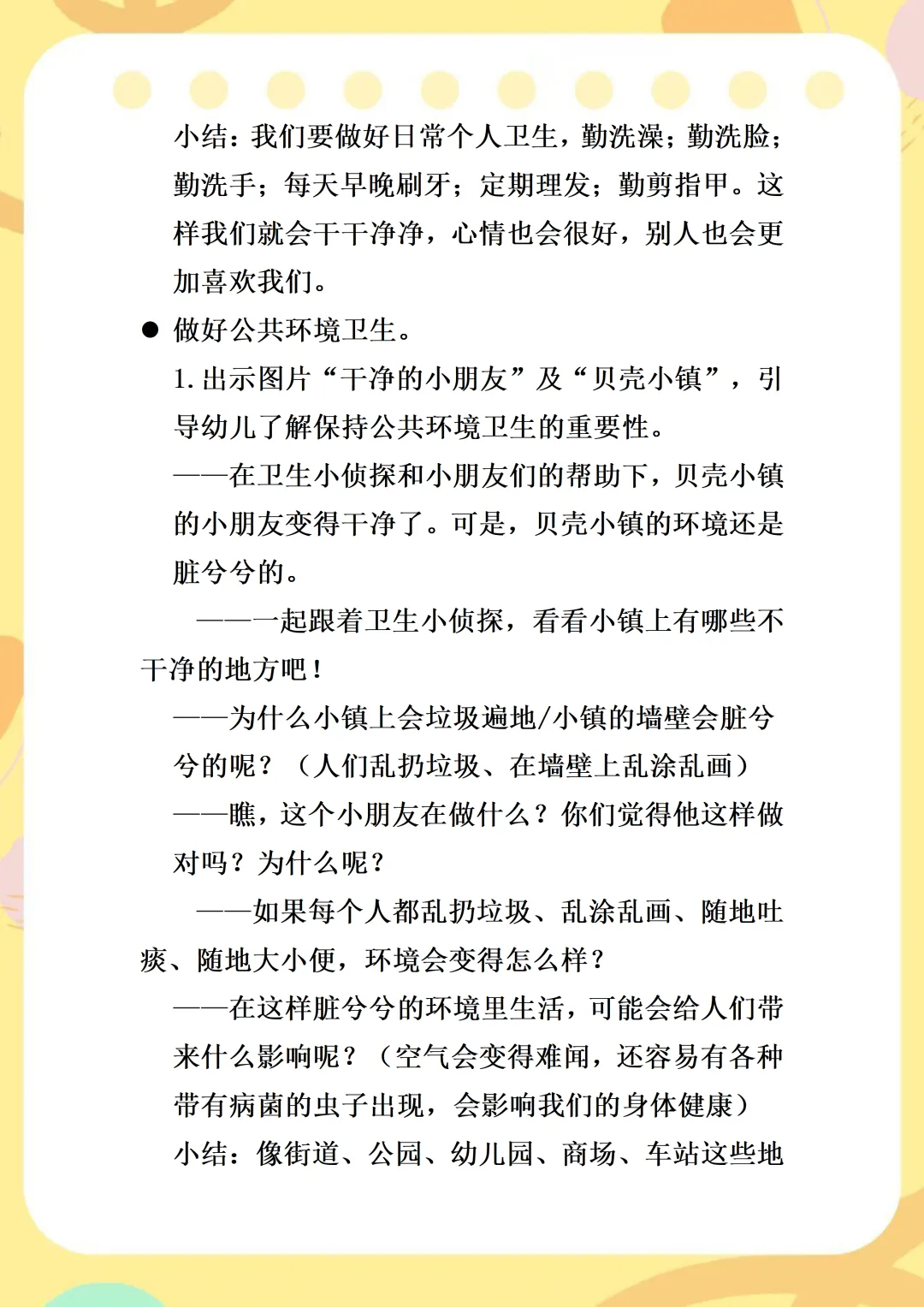 小结：我们要做好日常个人卫生，勤洗澡；勤洗脸；勤洗手；每天早晚刷牙；定期理发；勤剪指甲。这样我们就会干干净净，心情也会很好，别人也会更加喜欢我们。

• 做好公共环境卫生。

1.出示图片“干净的小朋友”及“贝壳小镇”，引导幼儿了解保持公共环境卫生的重要性。

——在卫生小侦探和小朋友们的帮助下，贝壳小镇的小朋友变得干净了。可是，贝壳小镇的环境还是脏兮兮的。

——一起跟着卫生小侦探，看看小镇上有哪些不干净的地方吧！

——为什么小镇上会垃圾遍地/小镇的墙壁会脏兮兮的呢？（人们乱扔垃圾、在墙壁上乱涂乱画）

——瞧，这个小朋友在做什么？你们觉得他这样做对吗？为什么呢？

——如果每个人都乱扔垃圾、乱涂乱画、随地吐痰、随地大小便，环境会变得怎么样？

——在这样脏兮兮的环境里生活，可能会给人们带来什么影响呢？（空气会变得难闻，还容易有各种带有病菌的虫子出现，会影响我们的身体健康）

小结：像街道、公园、幼儿园、商场、车站这些地